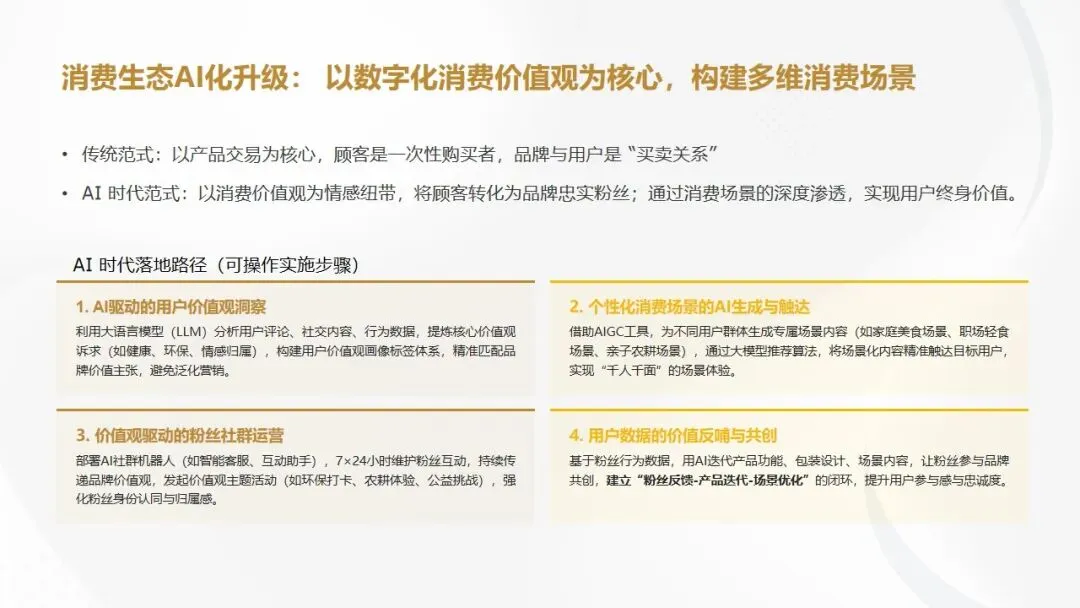 消费生态AI化升级： 以数字化消费价值观为核心，构建多维消费场景

• 传统范式：以产品交易为核心，顾客是一次性购买者，品牌与用户是“买卖关系”

• AI 时代范式：以消费价值观为情感纽带，将顾客转化为品牌忠实粉丝；通过消费场景的深度渗透，实现用户终身价值。

AI 时代落地路径（可操作实施步骤）

1. AI驱动的用户价值观洞察

利用大语言模型（LLM）分析用户评论、社交内容、行为数据，提炼核心价值观诉求（如健康、环保、情感归属），构建用户价值观画像标签体系，精准匹配品牌价值主张，避免泛化营销。

2. 个性化消费场景的AI生成与触达

借助AIGC工具，为不同用户群体生成专属场景内容（如家庭美食场景、职场轻食场景、亲子农耕场景），通过大模型推荐算法，将场景化内容精准触达目标用户，实现“千人千面”的场景体验。

3. 价值观驱动的粉丝社群运营

部署AI社群机器人（如智能客服、互动助手），7×24小时维护粉丝互动，持续传递品牌价值观，发起价值观主题活动（如环保打卡、农耕体验、公益挑战），强化粉丝身份认同与归属感。

4. 用户数据的价值反哺与共创

基于粉丝行为数据，用AI迭代产品功能、包装设计、场景内容，让粉丝参与品牌共创，建立“粉丝反馈-产品迭代-场景优化”的闭环，提升用户参与感与忠诚度。